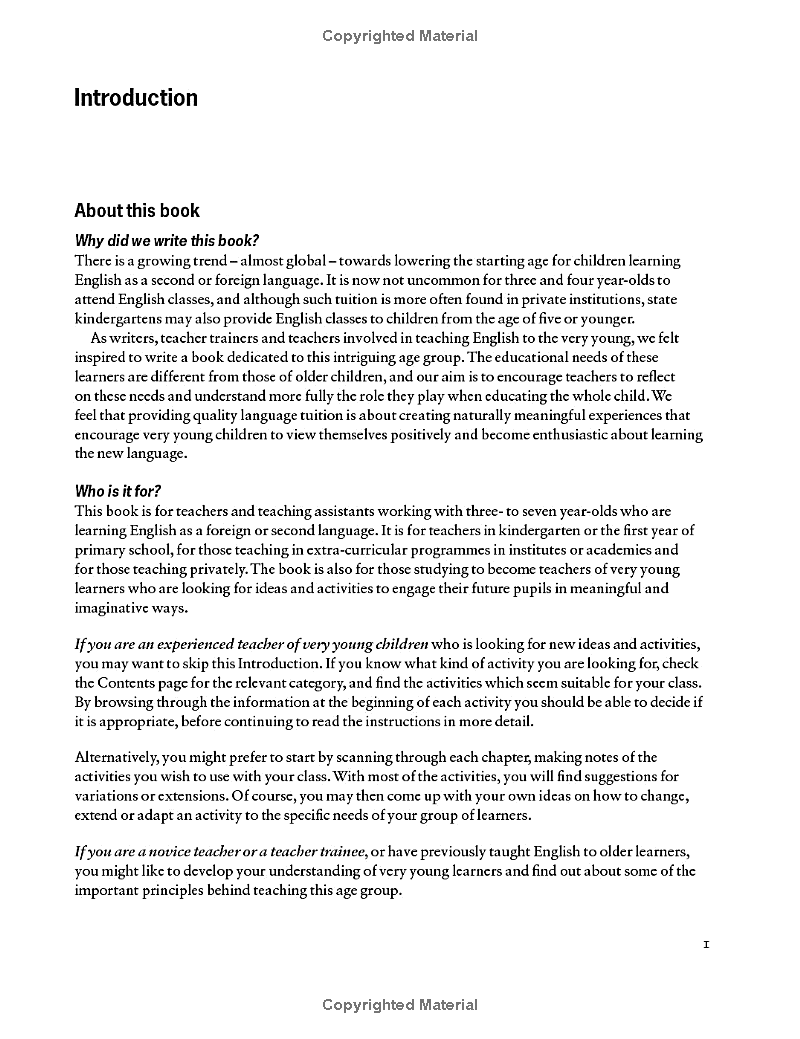 Copyrighted Material

Introduction

About this book

Why did we write this book?

There is a growing trend – almost global – towards lowering the starting age for children learning English as a second or foreign language. It is now not uncommon for three and four year-olds to attend English classes, and although such tuition is more often found in private institutions, state kindergartens may also provide English classes to children from the age of five or younger.

As writers, teacher trainers and teachers involved in teaching English to the very young, we felt inspired to write a book dedicated to this intriguing age group. The educational needs of these learners are different from those of older children, and our aim is to encourage teachers to reflect on these needs and understand more fully the role they play when educating the whole child. We feel that providing quality language tuition is about creating naturally meaningful experiences that encourage very young children to view themselves positively and become enthusiastic about learning the new language.

Who is it for?

This book is for teachers and teaching assistants working with three- to seven year-olds who are learning English as a foreign or second language. It is for teachers in kindergarten or the first year of primary school, for those teaching in extra-curricular programmes in institutes or academies and for those teaching privately. The book is also for those studying to become teachers of very young learners who are looking for ideas and activities to engage their future pupils in meaningful and imaginative ways.

If you are an experienced teacher of very young children who is looking for new ideas and activities, you may want to skip this Introduction. If you know what kind of activity you are looking for, check the Contents page for the relevant category, and find the activities which seem suitable for your class. By browsing through the information at the beginning of each activity you should be able to decide if it is appropriate, before continuing to read the instructions in more detail.

Alternatively, you might prefer to start by scanning through each chapter, making notes of the activities you wish to use with your class. With most of the activities, you will find suggestions for variations or extensions. Of course, you may then come up with your own ideas on how to change, extend or adapt an activity to the specific needs of your group of learners.

If you are a novice teacher or a teacher trainee, or have previously taught English to older learners, you might like to develop your understanding of very young learners and find out about some of the important principles behind teaching this age group.

1

Copyrighted Material